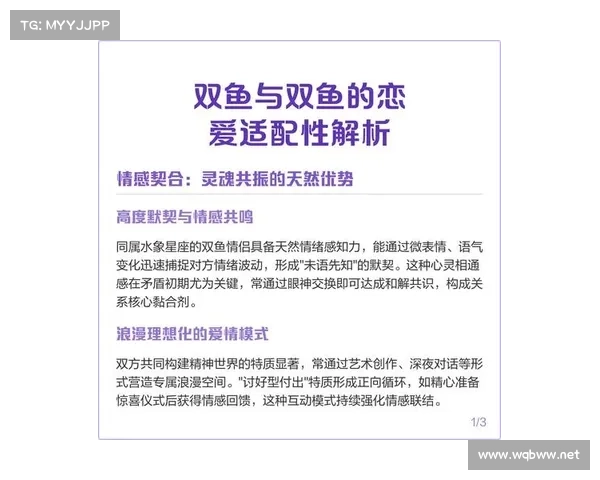 TG: MYYJJPP

双鱼与双鱼的恋爱适配性解析

情感契合：灵魂共振的天然优势

高度默契与情感共鸣

同属水象星座的双鱼情侣具备天然情绪感知力，能通过微表情、语气变化迅速捕捉对方情绪波动，形成"未语先知"的默契。这种心灵相通感在矛盾初期尤为关键，常通过眼神交换即可达成和解共识，构成关系核心黏合剂。

浪漫理想化的爱情模式

双方共同构建精神世界的特质显著，常通过艺术创作、深夜对话等形式营造专属浪漫空间。"讨好型付出"特质形成正向循环，如精心准备惊喜仪式后获得情感回馈，这种互动模式持续强化情感联结。

1/3

www.wqbww.net